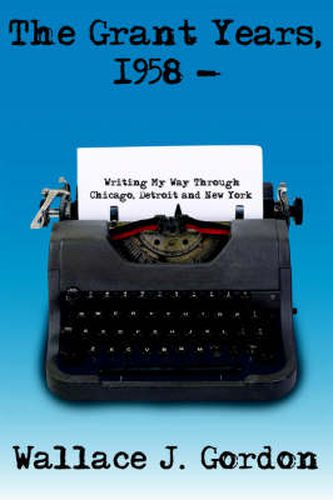 The Grant Years, 1958 -

Writing My Way Through Chicago, Detroit and New York

Wallace J. Gordon